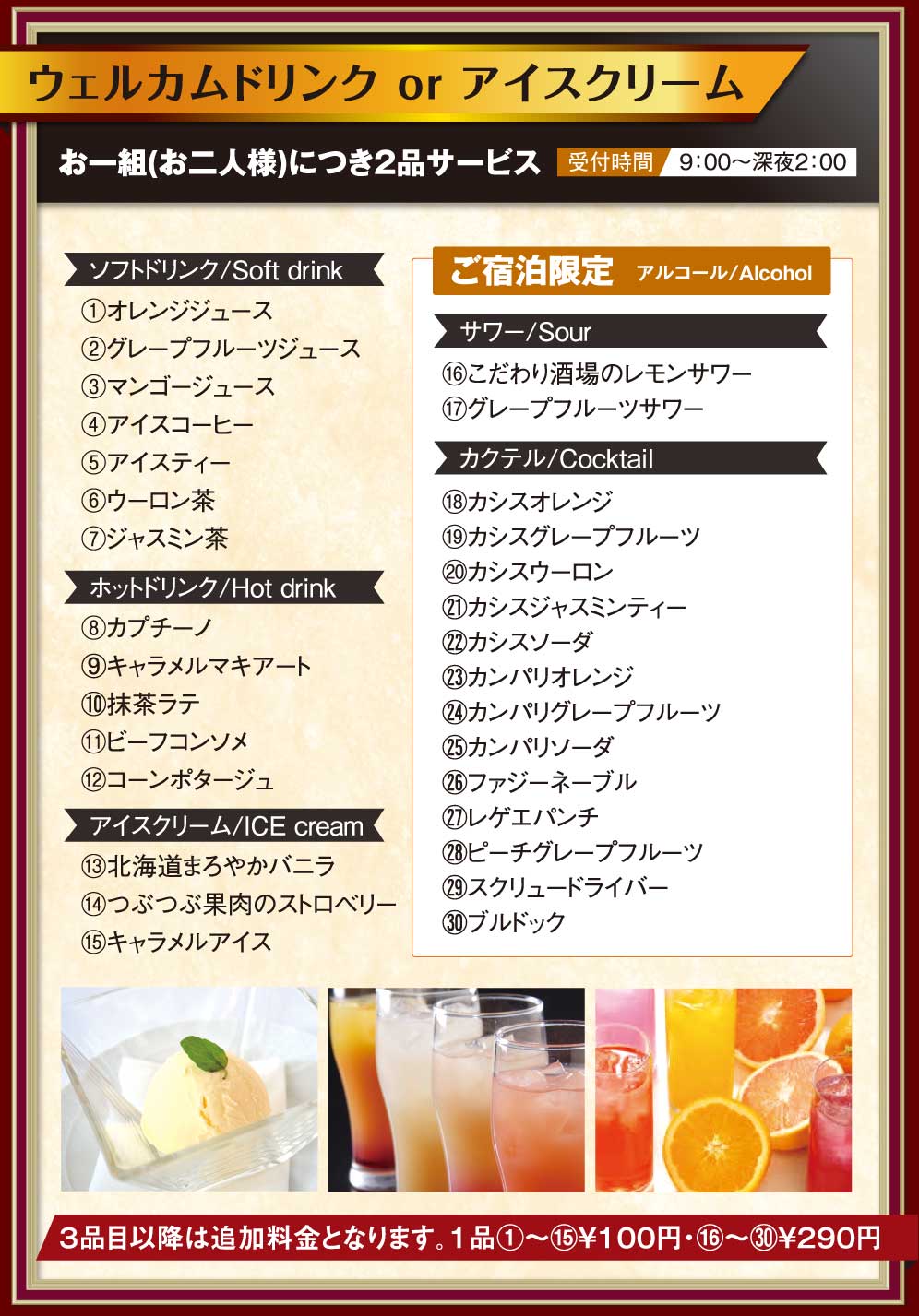 ウェルカムドリンク or アイスクリーム

お一組(お二人様)につき2品サービス 受付時間 9:00～深夜2:00

ソフトドリンク/Soft drink
①オレンジジュース
②グレープフルーツジュース
③マンゴージュース
④アイスコーヒー
⑤アイスティー
⑥ウーロン茶
⑦ジャスミン茶

ホットドリンク/Hot drink
⑧カプチーノ
⑨キャラメルマキアート
⑩抹茶ラテ
⑪ビーフコンソメ
⑫コーンポタージュ

アイスクリーム/ICE cream
⑬北海道まろやかバニラ
⑭つぶつぶ果肉のストロベリー
⑮キャラメルアイス

ご宿泊限定 アルコール/Alcohol

サワー/Sour
⑯こだわり酒場のレモンサワー
⑰グレープフルーツサワー

カクテル/Cocktail
⑱カシスオレンジ
⑲カシスグレープフルーツ
⑳カシスウーロン
㉑カシスジャスミンティー
㉒カシスソーダ
㉓カンパリオレンジ
㉔カンパリグレープフルーツ
㉕カンパリソーダ
㉖ファジーネーブル
㉗レゲエパンチ
㉘ピーチグレープフルーツ
㉙スクリュードライバー
㉚ブルドック

3品目以降は追加料金となります。1品①～⑮¥100円・⑯～㉚¥290円